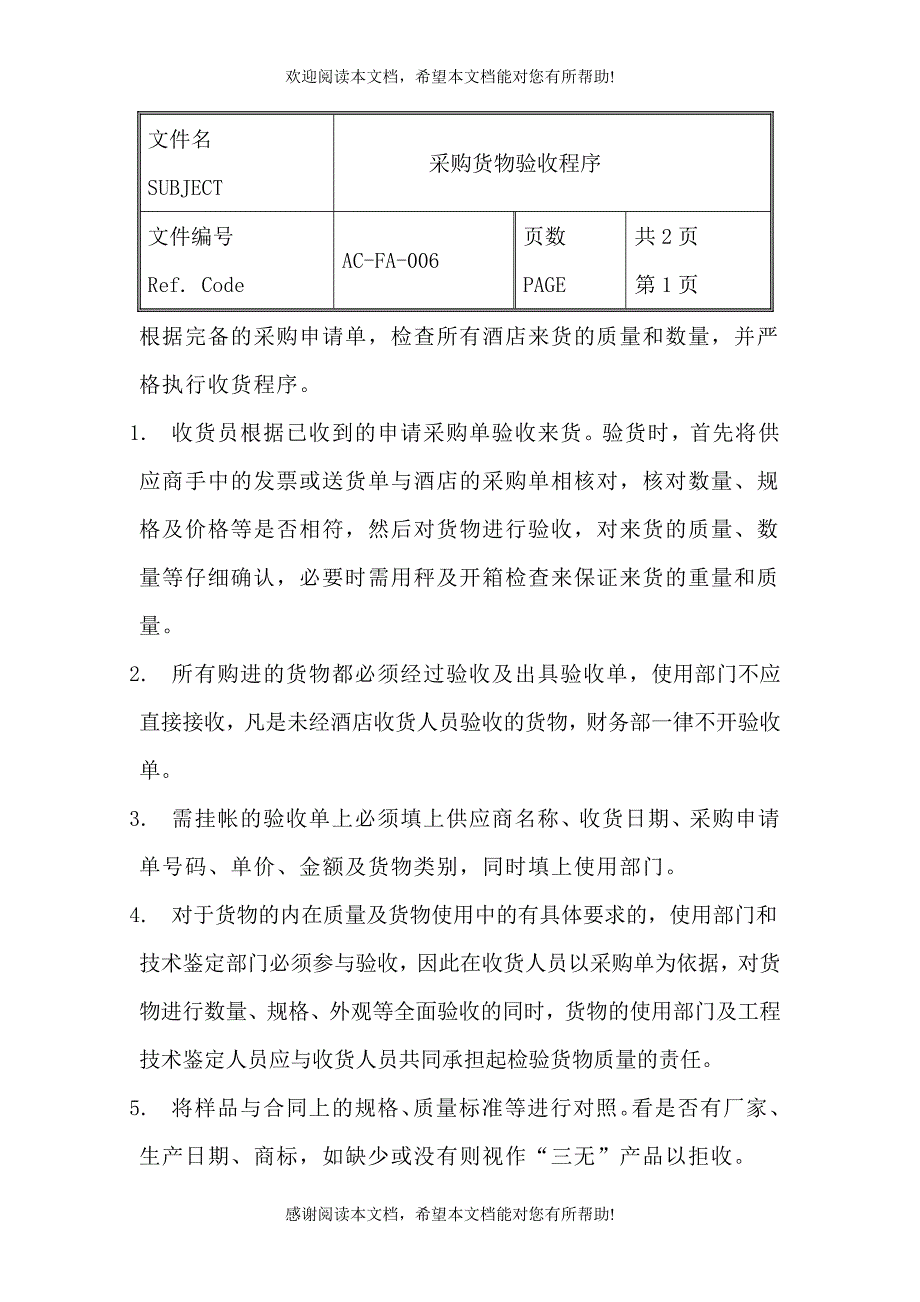 欢迎阅读本文档，希望本文档能对您有所帮助!

| 文件名 SUBJECT | 采购货物验收程序 | | |
|---|---|---|---|
| 文件编号 Ref. Code | AC-FA-006 | 页数 PAGE | 共 2 页 第 1 页 |

根据完备的采购申请单，检查所有酒店来货的质量和数量，并严格执行收货程序。

1. 收货员根据已收到的申请采购单验收来货。验货时，首先将供应商手中的发票或送货单与酒店的采购单相核对，核对数量、规格及价格等是否相符，然后对货物进行验收，对来货的质量、数量等仔细确认，必要时需用秤及开箱检查来保证来货的重量和质量。

2. 所有购进的货物都必须经过验收及出具验收单，使用部门不应直接接收，凡是未经酒店收货人员验收的货物，财务部一律不开验收单。

3. 需挂帐的验收单上必须填上供应商名称、收货日期、采购申请单号码、单价、金额及货物类别，同时填上使用部门。

4. 对于货物的内在质量及货物使用中的有具体要求的，使用部门和技术鉴定部门必须参与验收，因此在收货人员以采购单为依据，对货物进行数量、规格、外观等全面验收的同时，货物的使用部门及工程技术鉴定人员应与收货人员共同承担起检验货物质量的责任。

5. 将样品与合同上的规格、质量标准等进行对照。看是否有厂家、生产日期、商标，如缺少或没有则视作“三无”产品以拒收。

感谢阅读本文档，希望本文档能对您有所帮助!